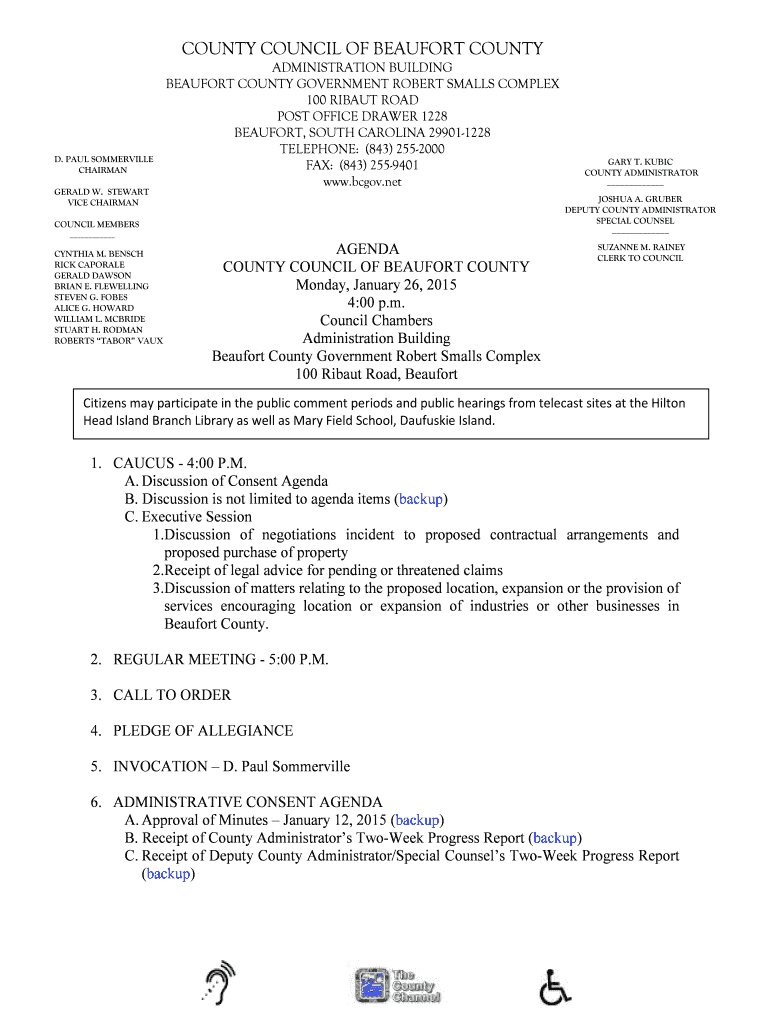 COUNTY COUNCIL OF BEAUFORT COUNTY
ADMINISTRATION BUILDING
BEAUFORT COUNTY GOVERNMENT ROBERT SMALLS COMPLEX
100 RIBAUT ROAD
POST OFFICE DRAWER 1228
BEAUFORT, SOUTH CAROLINA 29901-1228
TELEPHONE: (843) 255-2000
FAX: (843) 255-9401
www.bcgov.net

D. PAUL SOMMERVILLE
CHAIRMAN

GERALD W. STEWART
VICE CHAIRMAN

COUNCIL MEMBERS

CYNTHIA M. BENSCH
RICK CAPORALE
GERALD DAWSON
BRIAN E. FLEWELLING
STEVEN G. FOBES
ALICE G. HOWARD
WILLIAM L. MCBRIDE
STUART H. RODMAN
ROBERTS "TABOR" VAUX

GARY T. KUBIC
COUNTY ADMINISTRATOR

JOSHUA A. GRUBER
DEPUTY COUNTY ADMINISTRATOR
SPECIAL COUNSEL

SUZANNE M. RAINEY
CLERK TO COUNCIL

AGENDA
COUNTY COUNCIL OF BEAUFORT COUNTY
Monday, January 26, 2015
4:00 p.m.
Council Chambers
Administration Building
Beaufort County Government Robert Smalls Complex
100 Ribaut Road, Beaufort

Citizens may participate in the public comment periods and public hearings from telecast sites at the Hilton Head Island Branch Library as well as Mary Field School, Daufuskie Island.

1. CAUCUS - 4:00 P.M.
A. Discussion of Consent Agenda
B. Discussion is not limited to agenda items (backup)
C. Executive Session
1.Discussion of negotiations incident to proposed contractual arrangements and proposed purchase of property
2.Receipt of legal advice for pending or threatened claims
3.Discussion of matters relating to the proposed location, expansion or the provision of services encouraging location or expansion of industries or other businesses in Beaufort County.

2. REGULAR MEETING - 5:00 P.M.

3. CALL TO ORDER

4. PLEDGE OF ALLEGIANCE

5. INVOCATION – D. Paul Sommerville

6. ADMINISTRATIVE CONSENT AGENDA
A. Approval of Minutes – January 12, 2015 (backup)
B. Receipt of County Administrator's Two-Week Progress Report (backup)
C. Receipt of Deputy County Administrator/Special Counsel's Two-Week Progress Report (backup)

The County Channel